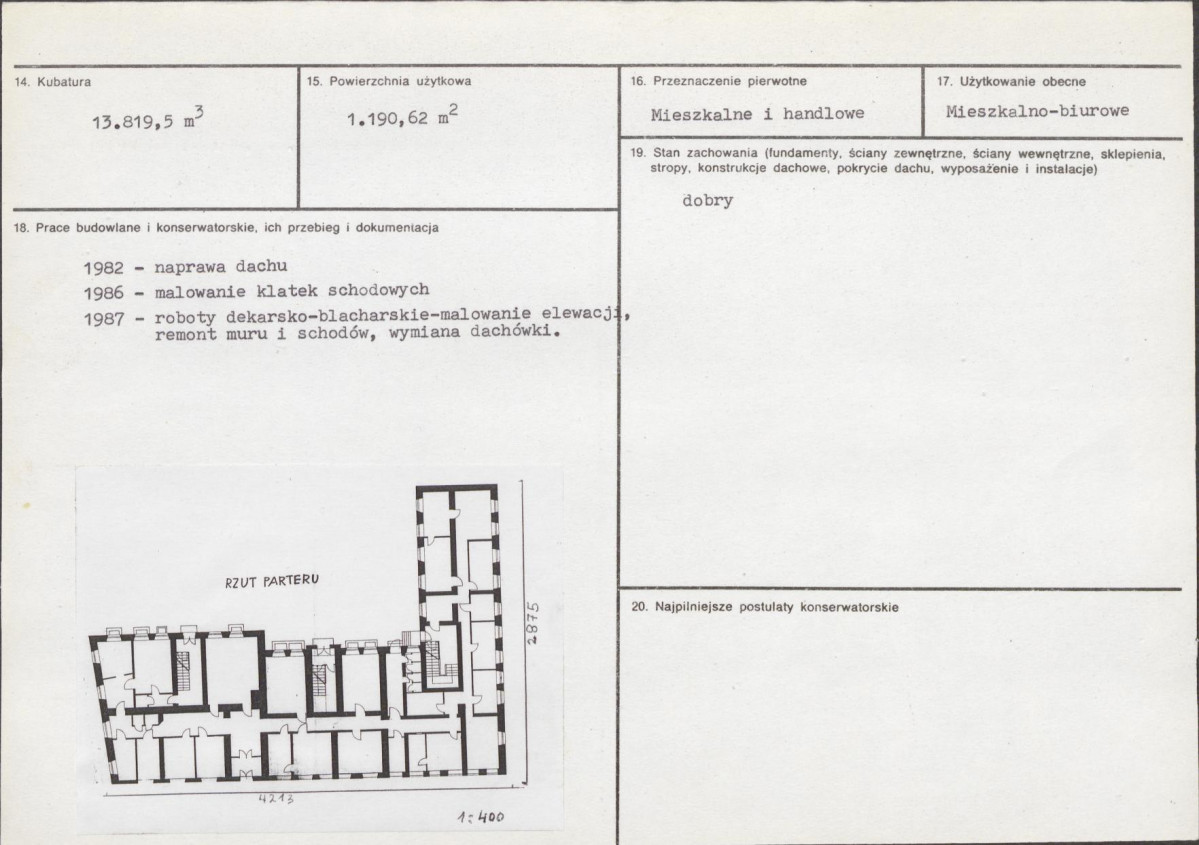 14. Kubatura

13.819,5 $m^3$

15. Powierzchnia użytkowa

1.190,62 $m^2$

18. Prace budowlane i konserwatorskie, ich przebieg i dokumentacja

1982 - naprawa dachu
1986 - malowanie klatek schodowych
1987 - roboty dekarsko-blacharskie-malowanie elewacji, remont muru i schodów, wymiana dachówki.

RZUT PARTERU

2875

4213

1:400

16. Przeznaczenie pierwotne

Mieszkalne i handlowe

17. Użytkowanie obecne

Mieszkalno-biurowe

19. Stan zachowania (fundamenty, ściany zewnętrzne, ściany wewnętrzne, sklepienia, stropy, konstrukcje dachowe, pokrycie dachu, wyposażenie i instalacje)

dobry

20. Najpilniejsze postulaty konserwatorskie